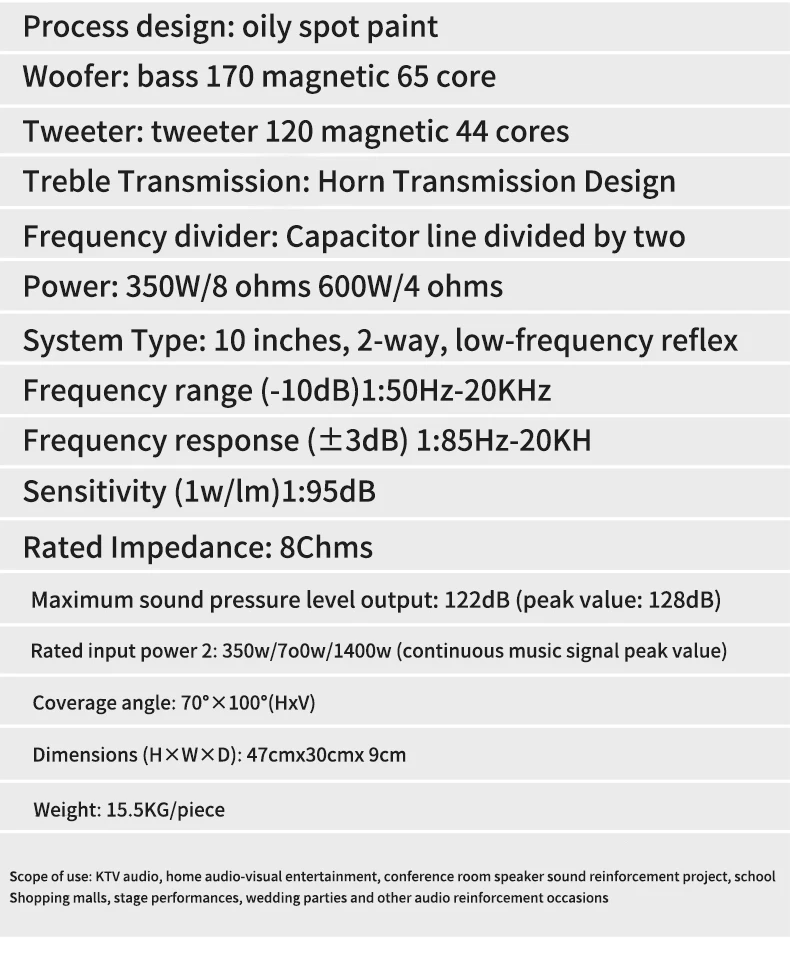 Process design: oily spot paint

Woofer: bass 170 magnetic 65 core

Tweeter: tweeter 120 magnetic 44 cores

Treble Transmission: Horn Transmission Design

Frequency divider: Capacitor line divided by two

Power: 350W/8 ohms 600W/4 ohms

System Type: 10 inches, 2-way, low-frequency reflex

Frequency range (-10dB)1:50Hz-20KHz

Frequency response (±3dB) 1:85Hz-20KH

Sensitivity (1w/lm)1:95dB

Rated Impedance: 8Chms

Maximum sound pressure level output: 122dB (peak value: 128dB)

Rated input power 2: 350w/7o0w/1400w (continuous music signal peak value)

Coverage angle: 70°×100°(HxV)

Dimensions (H×W×D): 47cmx30cmx 9cm

Weight: 15.5KG/piece

Scope of use: KTV audio, home audio-visual entertainment, conference room speaker sound reinforcement project, school Shopping malls, stage performances, wedding parties and other audio reinforcement occasions